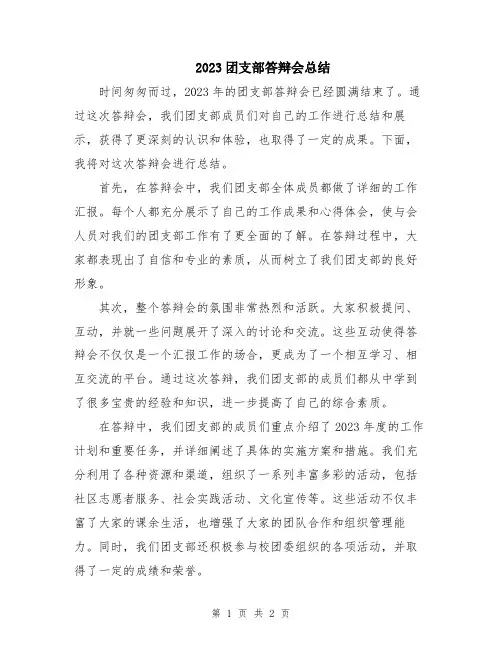 2023 团支部答辩会总结

时间匆匆而过，2023 年的团支部答辩会已经圆满结束了。通过这次答辩会，我们团支部成员们对自己的工作进行总结和展示，获得了更深刻的认识和体验，也取得了一定的成果。下面，我将对这次答辩会进行总结。

首先，在答辩会中，我们团支部全体成员都做了详细的工作汇报。每个人都充分展示了自己的工作成果和心得体会，使与会人员对我们的团支部工作有了更全面的了解。在答辩过程中，大家都表现出了自信和专业的素质，从而树立了我们团支部的良好形象。

其次，整个答辩会的氛围非常热烈和活跃。大家积极提问、互动，并就一些问题展开了深入的讨论和交流。这些互动使得答辩会不仅仅是一个汇报工作的场合，更成为了一个相互学习、相互交流的平台。通过这次答辩，我们团支部的成员们都从中学到了很多宝贵的经验和知识，进一步提高了自己的综合素质。

在答辩中，我们团支部的成员们重点介绍了 2023 年度的工作计划和重要任务，并详细阐述了具体的实施方案和措施。我们充分利用了各种资源和渠道，组织了一系列丰富多彩的活动，包括社区志愿者服务、社会实践活动、文化宣传等。这些活动不仅丰富了大家的课余生活，也增强了大家的团队合作和组织管理能力。同时，我们团支部还积极参与校团委组织的各项活动，并取得了一定的成绩和荣誉。

第 1 页 共 2 页